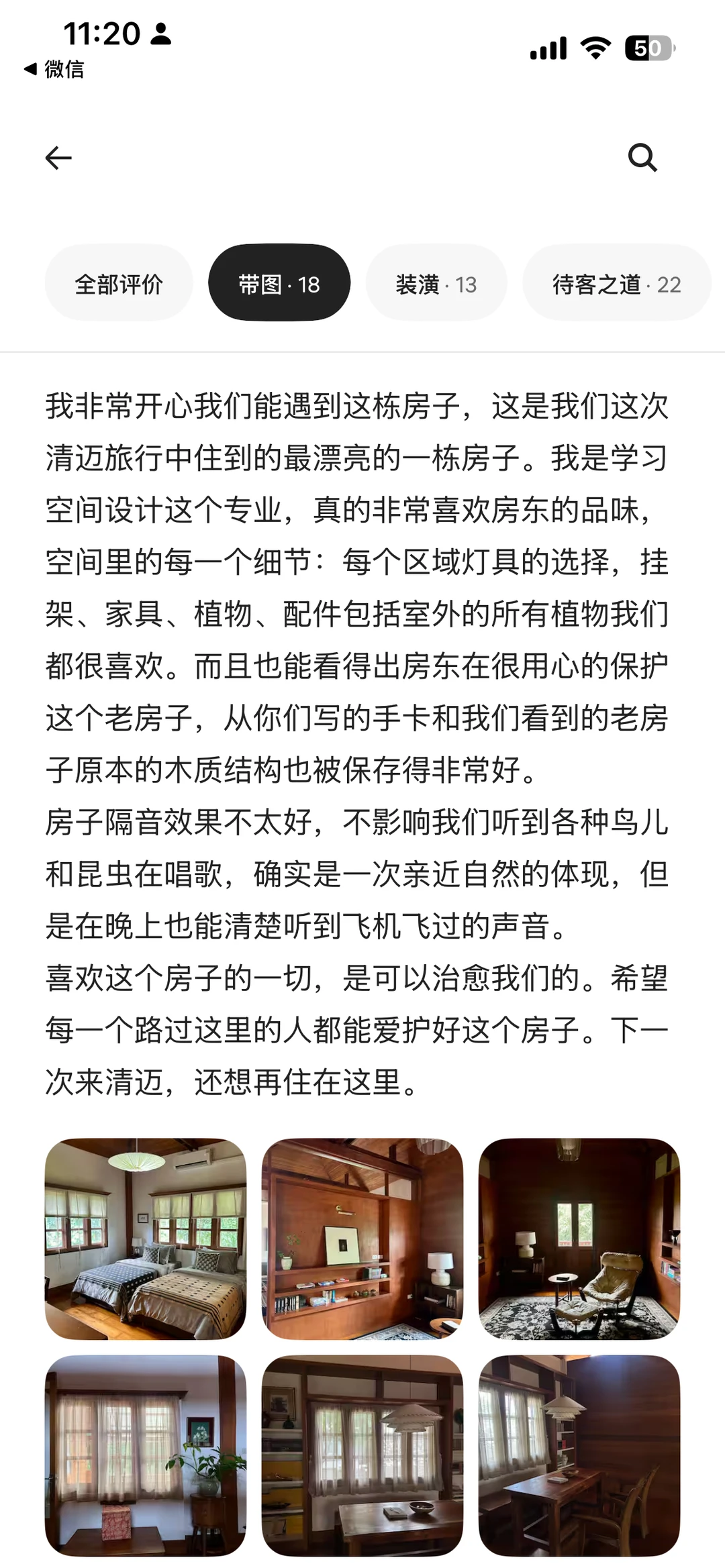 11:20
◀ 微信
50

全部评价
带图 · 18
装潢 · 13
待客之道 · 22

我非常开心我们能遇到这栋房子，这是我们这次清迈旅行中住到的最漂亮的一栋房子。我是学习空间设计这个专业，真的非常喜欢房东的品味，空间里的每一个细节：每个区域灯具的选择，挂架、家具、植物、配件包括室外的所有植物我们都很喜欢。而且也能看得出房东在很用心的保护这个老房子，从你们写的手卡和我们看到的老房子原本的木质结构也被保存得非常好。
房子隔音效果不太好，不影响我们听到各种鸟儿和昆虫在唱歌，确实是一次亲近自然的体现，但是在晚上也能清楚听到飞机飞过的声音。
喜欢这个房子的一切，是可以治愈我们的。希望每一个路过这里的人都能爱护好这个房子。下一次来清迈，还想再住在这里。